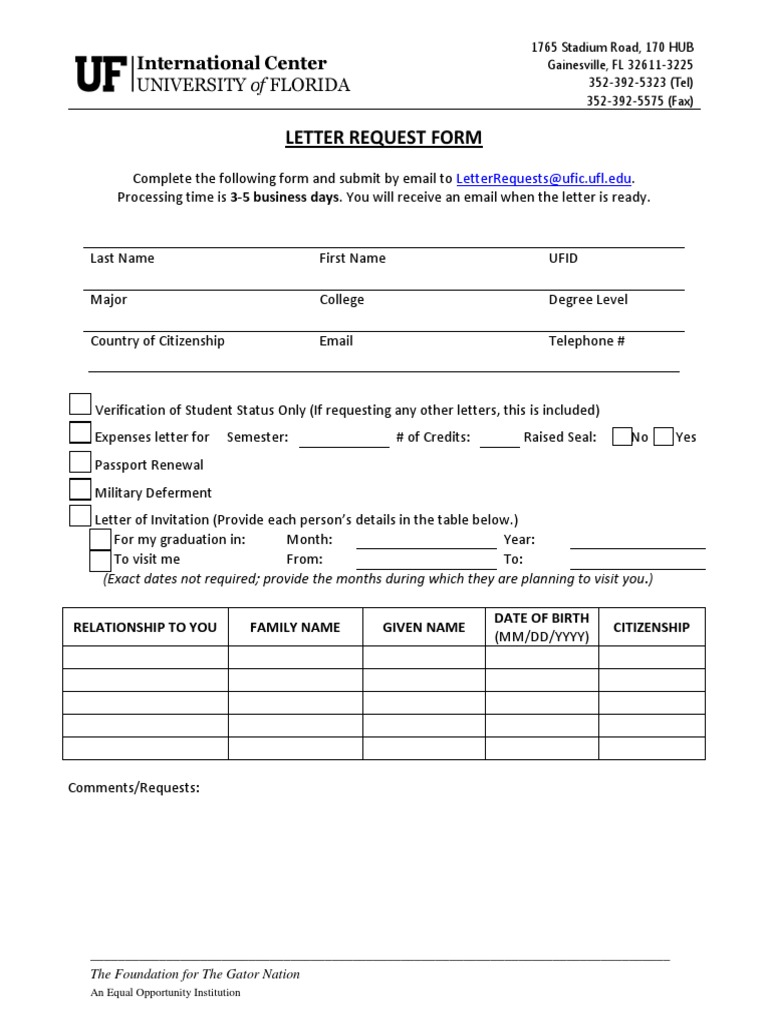 UF International Center
UNIVERSITY of FLORIDA

1765 Stadium Road, 170 HUB
Gainesville, FL 32611-3225
352-392-5323 (Tel)
352-392-5575 (Fax)

LETTER REQUEST FORM

Complete the following form and submit by email to LetterRequests@ufic.ufl.edu.
Processing time is 3-5 business days. You will receive an email when the letter is ready.

Last Name First Name UFID

Major College Degree Level

Country of Citizenship Email Telephone #

Verification of Student Status Only (If requesting any other letters, this is included)

Expenses letter for Semester: # of Credits: Raised Seal: No Yes

Passport Renewal

Military Deferment

Letter of Invitation (Provide each person's details in the table below.)

For my graduation in: Month: Year:

To visit me From: To:

(Exact dates not required; provide the months during which they are planning to visit you.)

| RELATIONSHIP TO YOU | FAMILY NAME | GIVEN NAME | DATE OF BIRTH (MM/DD/YYYY) | CITIZENSHIP |
|---|---|---|---|---|
| | | | | |
| | | | | |
| | | | | |
| | | | | |
| | | | | |

Comments/Requests:

The Foundation for The Gator Nation
An Equal Opportunity Institution